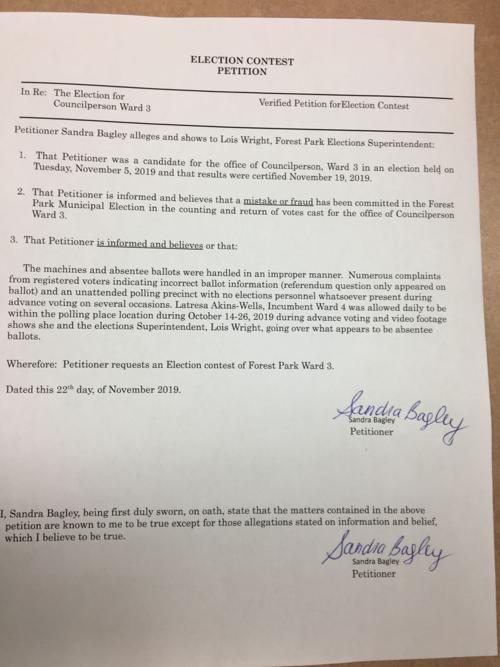 ELECTION CONTEST
PETITION

In Re: The Election for
Councilperson Ward 3

Verified Petition forElection Contest

Petitioner Sandra Bagley alleges and shows to Lois Wright, Forest Park Elections Superintendent:

1. That Petitioner was a candidate for the office of Councilperson, Ward 3 in an election held on Tuesday, November 5, 2019 and that results were certified November 19, 2019.

2. That Petitioner is informed and believes that a mistake or fraud has been committed in the Forest Park Municipal Election in the counting and return of votes cast for the office of Councilperson Ward 3.

3. That Petitioner is informed and believes or that:

The machines and absentee ballots were handled in an improper manner. Numerous complaints from registered voters indicating incorrect ballot information (referendum question only appeared on ballot) and an unattended polling precinct with no elections personnel whatsoever present during advance voting on several occasions. Latresa Akins-Wells, Incumbent Ward 4 was allowed daily to be within the polling place location during October 14-26, 2019 during advance voting and video footage shows she and the elections Superintendent, Lois Wright, going over what appears to be absentee ballots.

Wherefore: Petitioner requests an Election contest of Forest Park Ward 3.

Dated this 22$^{th}$ day, of November 2019.

Sandra Bagley
Sandra Bagley
Petitioner

I, Sandra Bagley, being first duly sworn, on oath, state that the matters contained in the above petition are known to me to be true except for those allegations stated on information and belief, which I believe to be true.

Sandra Bagley
Sandra Bagley
Petitioner